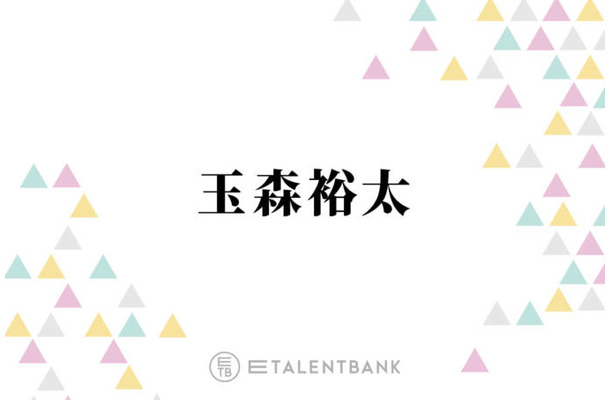 玉森裕太

ETB ETALENTBANK